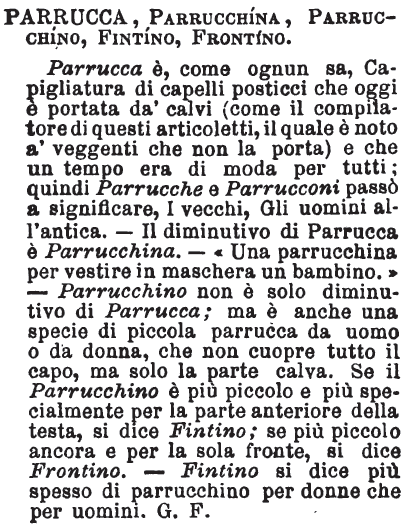 PARRUCCA, PARRUCCHÍNA, PARRUCCHÍNO, FINTÍNO, FRONTÍNO.

Parrucca è, come ognun sa, Capigliatura di capelli posticci che oggi è portata da' calvi (come il compilatore di questi articoletti, il quale è noto a' veggenti che non la porta) e che un tempo era di moda per tutti; quindi Parrucche e Parrucconi passò a significare, I vecchi, Gli uomini all'antica. — Il diminutivo di Parrucca è Parrucchina. — « Una parrucchina per vestire in maschera un bambino. » — Parrucchino non è solo diminutivo di Parrucca; ma è anche una specie di piccola parrucca da uomo o da donna, che non cuopre tutto il capo, ma solo la parte calva. Se il Parrucchino è più piccolo e più specialmente per la parte anteriore della testa, si dice Fintino; se più piccolo ancora e per la sola fronte, si dice Frontino. — Fintino si dice più spesso di parrucchino per donne che per uomini. G. F.